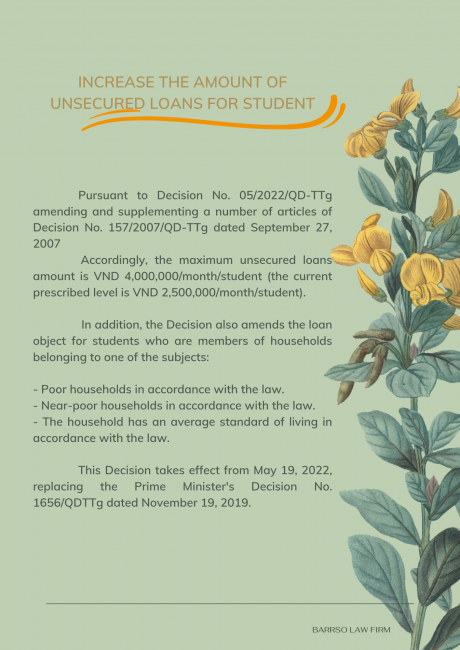 INCREASE THE AMOUNT OF UNSECURED LOANS FOR STUDENT

Pursuant to Decision No. 05/2022/QD-TTg amending and supplementing a number of articles of Decision No. 157/2007/QD-TTg dated September 27, 2007

Accordingly, the maximum unsecured loans amount is VND 4,000,000/month/student (the current prescribed level is VND 2,500,000/month/student).

In addition, the Decision also amends the loan object for students who are members of households belonging to one of the subjects:

- Poor households in accordance with the law.
- Near-poor households in accordance with the law.
- The household has an average standard of living in accordance with the law.

This Decision takes effect from May 19, 2022, replacing the Prime Minister's Decision No. 1656/QDTTg dated November 19, 2019.

BARRSO LAW FIRM